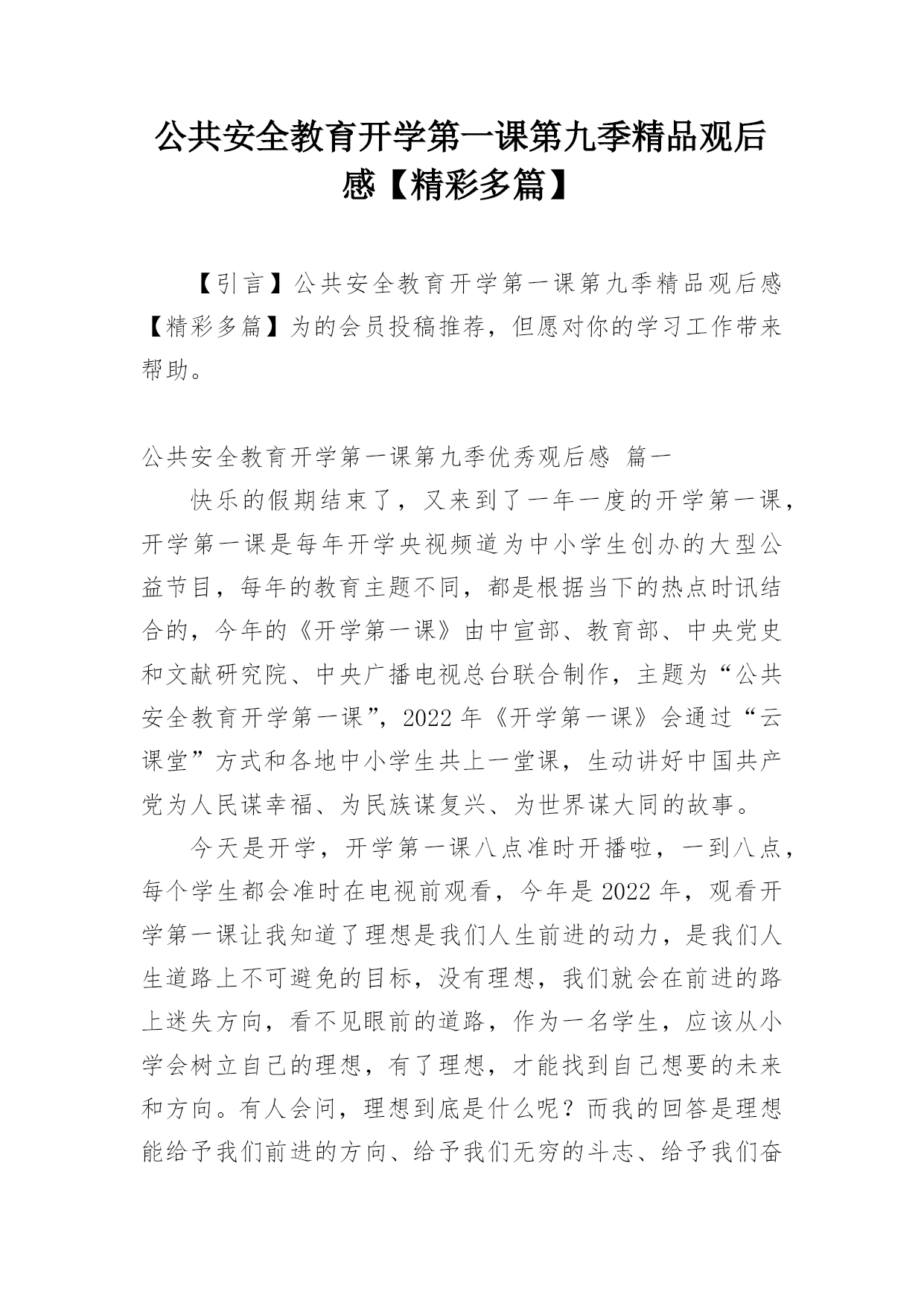 公共安全教育开学第一课第九季精品观后感【精彩多篇】

【引言】公共安全教育开学第一课第九季精品观后感【精彩多篇】为的会员投稿推荐，但愿对你的学习工作带来帮助。

公共安全教育开学第一课第九季优秀观后感 篇一

快乐的假期结束了，又来到了一年一度的开学第一课，开学第一课是每年开学央视频道为中小学生创办的大型公益节目，每年的教育主题不同，都是根据当下的热点时讯结合的，今年的《开学第一课》由中宣部、教育部、中央党史和文献研究院、中央广播电视总台联合制作，主题为“公共安全教育开学第一课”，2022年《开学第一课》会通过“云课堂”方式和各地中小学生共上一堂课，生动讲好中国共产党为人民谋幸福、为民族谋复兴、为世界谋大同的故事。

今天是开学，开学第一课八点准时开播啦，一到八点，每个学生都会准时在电视前观看，今年是2022年，观看开学第一课让我知道了理想是我们人生前进的动力，是我们人生道路上不可避免的目标，没有理想，我们就会在前进的路上迷失方向，看不见眼前的道路，作为一名学生，应该从小学会树立自己的理想，有了理想，才能找到自己想要的未来和方向。有人会问，理想到底是什么呢？而我的回答是理想能给予我们前进的方向、给予我们无穷的斗志、给予我们奋